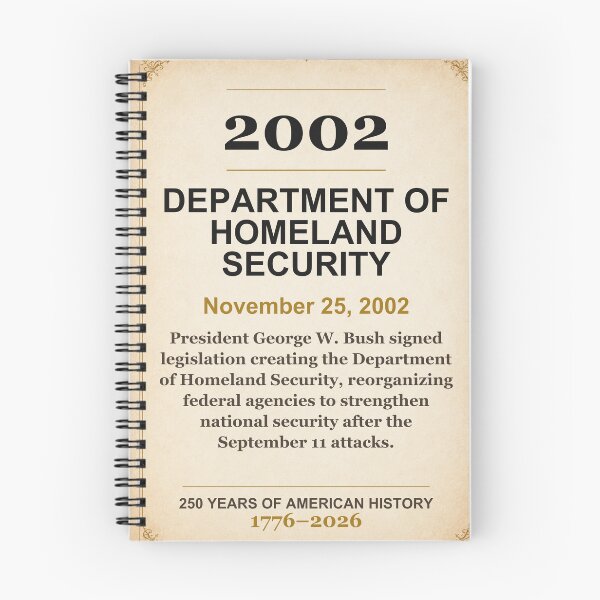 2002

DEPARTMENT OF HOMELAND SECURITY

November 25, 2002

President George W. Bush signed legislation creating the Department of Homeland Security, reorganizing federal agencies to strengthen national security after the September 11 attacks.

250 YEARS OF AMERICAN HISTORY
1776–2026